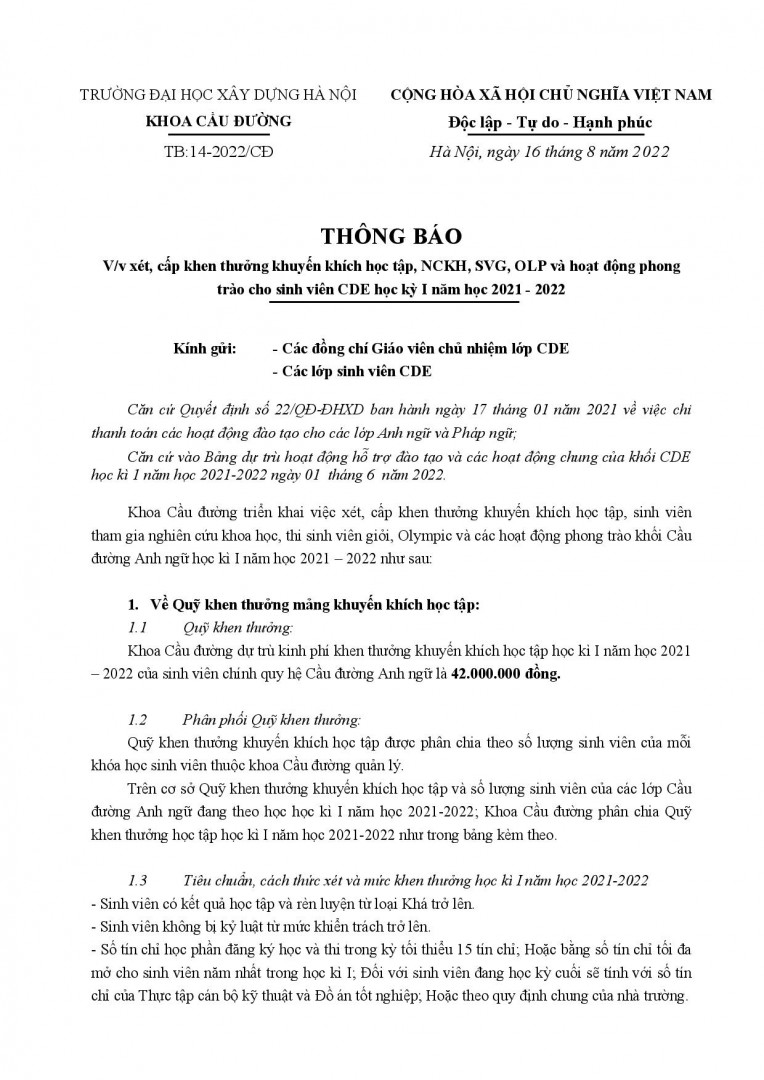 TRƯỜNG ĐẠI HỌC XÂY DỰNG HÀ NỘI
KHOA CẦU ĐƯỜNG
TB:14-2022/CĐ

CỘNG HÒA XÃ HỘI CHỦ NGHĨA VIỆT NAM
Độc lập - Tự do - Hạnh phúc
Hà Nội, ngày 16 tháng 8 năm 2022

THÔNG BÁO
V/v xét, cấp khen thưởng khuyến khích học tập, NCKH, SVG, OLP và hoạt động phong trào cho sinh viên CDE học kỳ I năm học 2021 - 2022

Kính gửi: - Các đồng chí Giáo viên chủ nhiệm lớp CDE
- Các lớp sinh viên CDE

Căn cứ Quyết định số 22/QĐ-ĐHXD ban hành ngày 17 tháng 01 năm 2021 về việc chi thanh toán các hoạt động đào tạo cho các lớp Anh ngữ và Pháp ngữ;

Căn cứ vào Bảng dự trù hoạt động hỗ trợ đào tạo và các hoạt động chung của khối CDE học kì 1 năm học 2021-2022 ngày 01 tháng 6 năm 2022.

Khoa Cầu đường triển khai việc xét, cấp khen thưởng khuyến khích học tập, sinh viên tham gia nghiên cứu khoa học, thi sinh viên giỏi, Olympic và các hoạt động phong trào khối Cầu đường Anh ngữ học kì I năm học 2021 – 2022 như sau:

1. Về Quỹ khen thưởng mảng khuyến khích học tập:
1.1 Quỹ khen thưởng:
Khoa Cầu đường dự trù kinh phí khen thưởng khuyến khích học tập học kì I năm học 2021 – 2022 của sinh viên chính quy hệ Cầu đường Anh ngữ là 42.000.000 đồng.

1.2 Phân phối Quỹ khen thưởng:
Quỹ khen thưởng khuyến khích học tập được phân chia theo số lượng sinh viên của mỗi khóa học sinh viên thuộc khoa Cầu đường quản lý.
Trên cơ sở Quỹ khen thưởng khuyến khích học tập và số lượng sinh viên của các lớp Cầu đường Anh ngữ đang theo học học kì I năm học 2021-2022; Khoa Cầu đường phân chia Quỹ khen thưởng học tập học kì I năm học 2021-2022 như trong bảng kèm theo.

1.3 Tiêu chuẩn, cách thức xét và mức khen thưởng học kì I năm học 2021-2022
- Sinh viên có kết quả học tập và rèn luyện từ loại Khá trở lên.
- Sinh viên không bị kỷ luật từ mức khiển trách trở lên.
- Số tín chỉ học phần đăng ký học và thi trong kỳ tối thiểu 15 tín chỉ; Hoặc bằng số tín chỉ tối đa mở cho sinh viên năm nhất trong học kì I; Đối với sinh viên đang học kỳ cuối sẽ tính với số tín chỉ của Thực tập cán bộ kỹ thuật và Đồ án tốt nghiệp; Hoặc theo quy định chung của nhà trường.